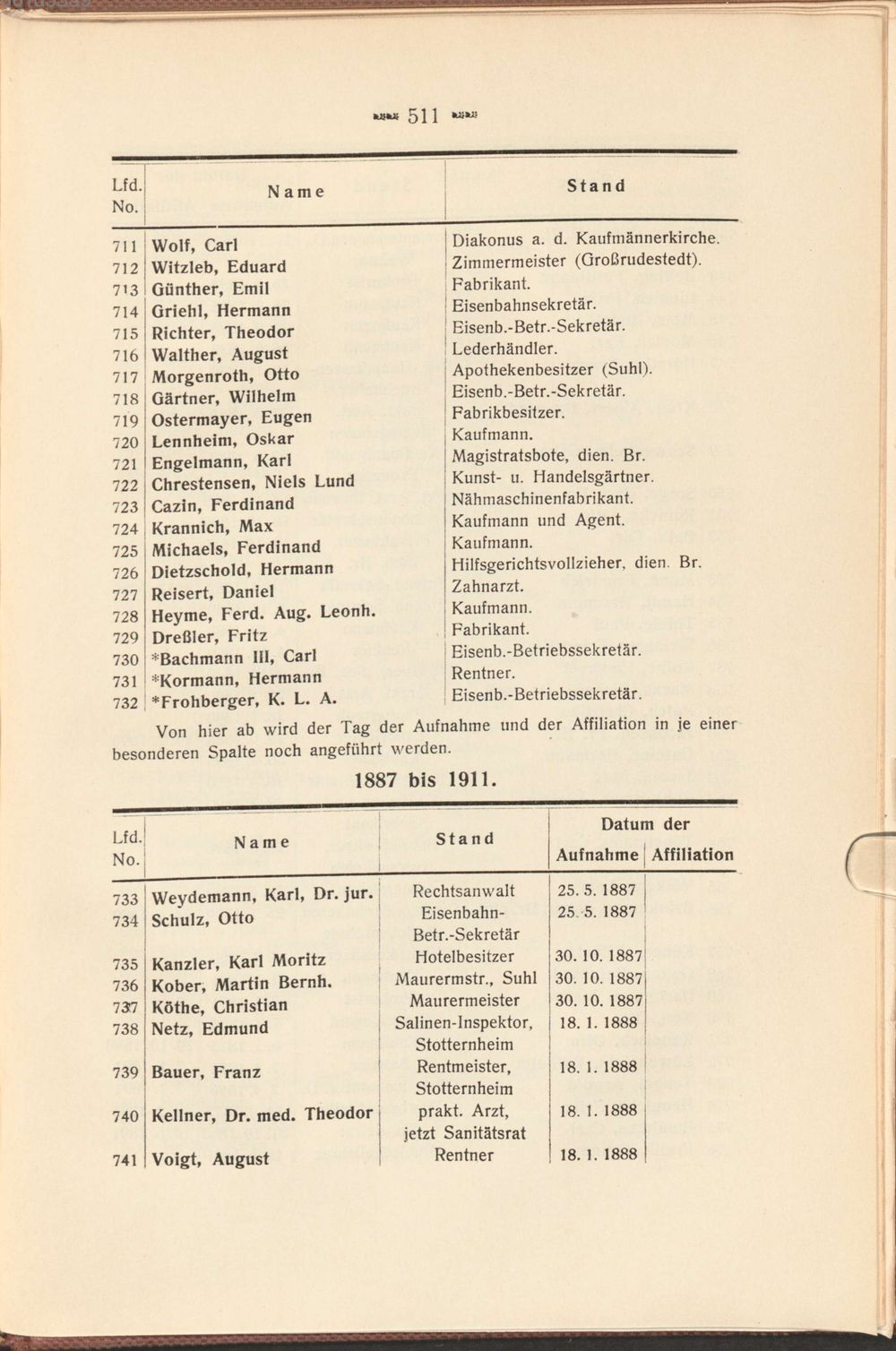 511

| Lfd. No. | Name | Stand |
|---|---|---|
| 711 | Wolf, Carl | Diakonus a. d. Kaufmännerkirche. |
| 712 | Witzleb, Eduard | Zimmermeister (Großrudestedt). |
| 713 | Günther, Emil | Fabrikant. |
| 714 | Griehl, Hermann | Eisenbahnsekretär. |
| 715 | Richter, Theodor | Eisenb.-Betr.-Sekretär. |
| 716 | Walther, August | Lederhändler. |
| 717 | Morgenroth, Otto | Apothekenbesitzer (Suhl). |
| 718 | Gärtner, Wilhelm | Eisenb.-Betr.-Sekretär. |
| 719 | Ostermayer, Eugen | Fabrikbesitzer. |
| 720 | Lennheim, Oskar | Kaufmann. |
| 721 | Engelmann, Karl | Magistratsbote, dien. Br. |
| 722 | Chrestensen, Niels Lund | Kunst- u. Handelsgärtner. |
| 723 | Cazin, Ferdinand | Nähmaschinenfabrikant. |
| 724 | Krannich, Max | Kaufmann und Agent. |
| 725 | Michaels, Ferdinand | Kaufmann. |
| 726 | Dietzschold, Hermann | Hilfsgerichtsvollzieher, dien. Br. |
| 727 | Reisert, Daniel | Zahnarzt. |
| 728 | Heyme, Ferd. Aug. Leonh. | Kaufmann. |
| 729 | Dreßler, Fritz | Fabrikant. |
| 730 | *Bachmann III, Carl | Eisenb.-Betriebssekretär. |
| 731 | *Kormann, Hermann | Rentner. |
| 732 | *Frohberger, K. L. A. | Eisenb.-Betriebssekretär. |

Von hier ab wird der Tag der Aufnahme und der Affiliation in je einer besonderen Spalte noch angeführt werden.

1887 bis 1911.

| Lfd. No. | Name | Stand | Datum der Aufnahme | Datum der Affiliation |
|---|---|---|---|---|
| 733 | Weydemann, Karl, Dr. jur. | Rechtsanwalt | 25. 5. 1887 | |
| 734 | Schulz, Otto | Eisenbahn-Betr.-Sekretär | 25. 5. 1887 | |
| 735 | Kanzler, Karl Moritz | Hotelbesitzer | 30. 10. 1887 | |
| 736 | Kober, Martin Bernh. | Maurermstr., Suhl | 30. 10. 1887 | |
| 737 | Köthe, Christian | Maurermeister | 30. 10. 1887 | |
| 738 | Netz, Edmund | Salinen-Inspektor, Stotternheim | 18. 1. 1888 | |
| 739 | Bauer, Franz | Rentmeister, Stotternheim | 18. 1. 1888 | |
| 740 | Kellner, Dr. med. Theodor | prakt. Arzt, jetzt Sanitätsrat | 18. 1. 1888 | |
| 741 | Voigt, August | Rentner | 18. 1. 1888 | |